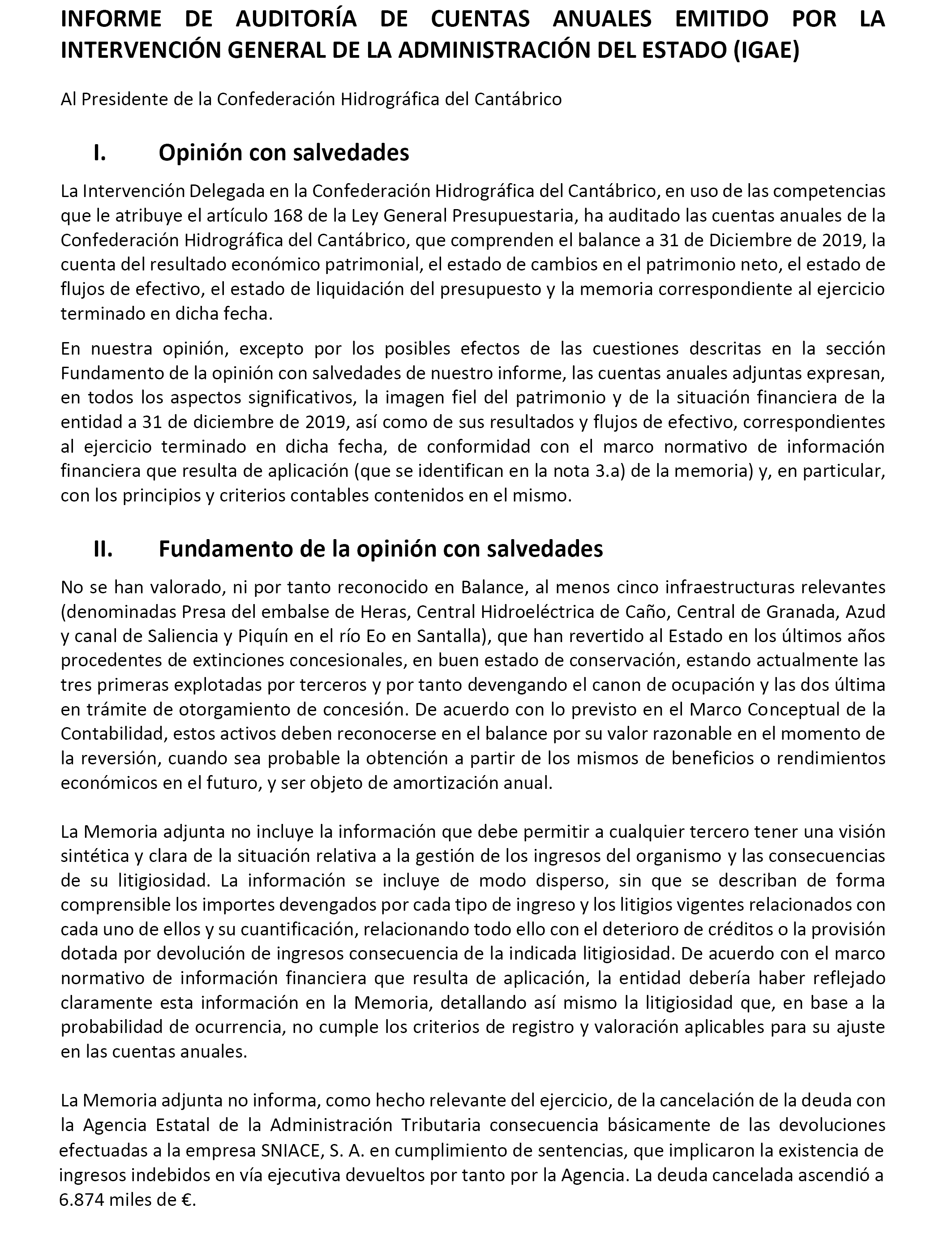 INFORME DE AUDITORÍA DE CUENTAS ANUALES EMITIDO POR LA INTERVENCIÓN GENERAL DE LA ADMINISTRACIÓN DEL ESTADO (IGAE)

Al Presidente de la Confederación Hidrográfica del Cantábrico

I. Opinión con salvedades

La Intervención Delegada en la Confederación Hidrográfica del Cantábrico, en uso de las competencias que le atribuye el artículo 168 de la Ley General Presupuestaria, ha auditado las cuentas anuales de la Confederación Hidrográfica del Cantábrico, que comprenden el balance a 31 de Diciembre de 2019, la cuenta del resultado económico patrimonial, el estado de cambios en el patrimonio neto, el estado de flujos de efectivo, el estado de liquidación del presupuesto y la memoria correspondiente al ejercicio terminado en dicha fecha.

En nuestra opinión, excepto por los posibles efectos de las cuestiones descritas en la sección Fundamento de la opinión con salvedades de nuestro informe, las cuentas anuales adjuntas expresan, en todos los aspectos significativos, la imagen fiel del patrimonio y de la situación financiera de la entidad a 31 de diciembre de 2019, así como de sus resultados y flujos de efectivo, correspondientes al ejercicio terminado en dicha fecha, de conformidad con el marco normativo de información financiera que resulta de aplicación (que se identifican en la nota 3.a) de la memoria) y, en particular, con los principios y criterios contables contenidos en el mismo.

II. Fundamento de la opinión con salvedades

No se han valorado, ni por tanto reconocido en Balance, al menos cinco infraestructuras relevantes (denominadas Presa del embalse de Heras, Central Hidroeléctrica de Caño, Central de Granada, Azud y canal de Saliencia y Piquín en el río Eo en Santalla), que han revertido al Estado en los últimos años procedentes de extinciones concesionales, en buen estado de conservación, estando actualmente las tres primeras explotadas por terceros y por tanto devengando el canon de ocupación y las dos última en trámite de otorgamiento de concesión. De acuerdo con lo previsto en el Marco Conceptual de la Contabilidad, estos activos deben reconocerse en el balance por su valor razonable en el momento de la reversión, cuando sea probable la obtención a partir de los mismos de beneficios o rendimientos económicos en el futuro, y ser objeto de amortización anual.

La Memoria adjunta no incluye la información que debe permitir a cualquier tercero tener una visión sintética y clara de la situación relativa a la gestión de los ingresos del organismo y las consecuencias de su litigiosidad. La información se incluye de modo disperso, sin que se describan de forma comprensible los importes devengados por cada tipo de ingreso y los litigios vigentes relacionados con cada uno de ellos y su cuantificación, relacionando todo ello con el deterioro de créditos o la provisión dotada por devolución de ingresos consecuencia de la indicada litigiosidad. De acuerdo con el marco normativo de información financiera que resulta de aplicación, la entidad debería haber reflejado claramente esta información en la Memoria, detallando así mismo la litigiosidad que, en base a la probabilidad de ocurrencia, no cumple los criterios de registro y valoración aplicables para su ajuste en las cuentas anuales.

La Memoria adjunta no informa, como hecho relevante del ejercicio, de la cancelación de la deuda con la Agencia Estatal de la Administración Tributaria consecuencia básicamente de las devoluciones efectuadas a la empresa SNIACE, S. A. en cumplimiento de sentencias, que implicaron la existencia de ingresos indebidos en vía ejecutiva devueltos por tanto por la Agencia. La deuda cancelada ascendió a 6.874 miles de €.